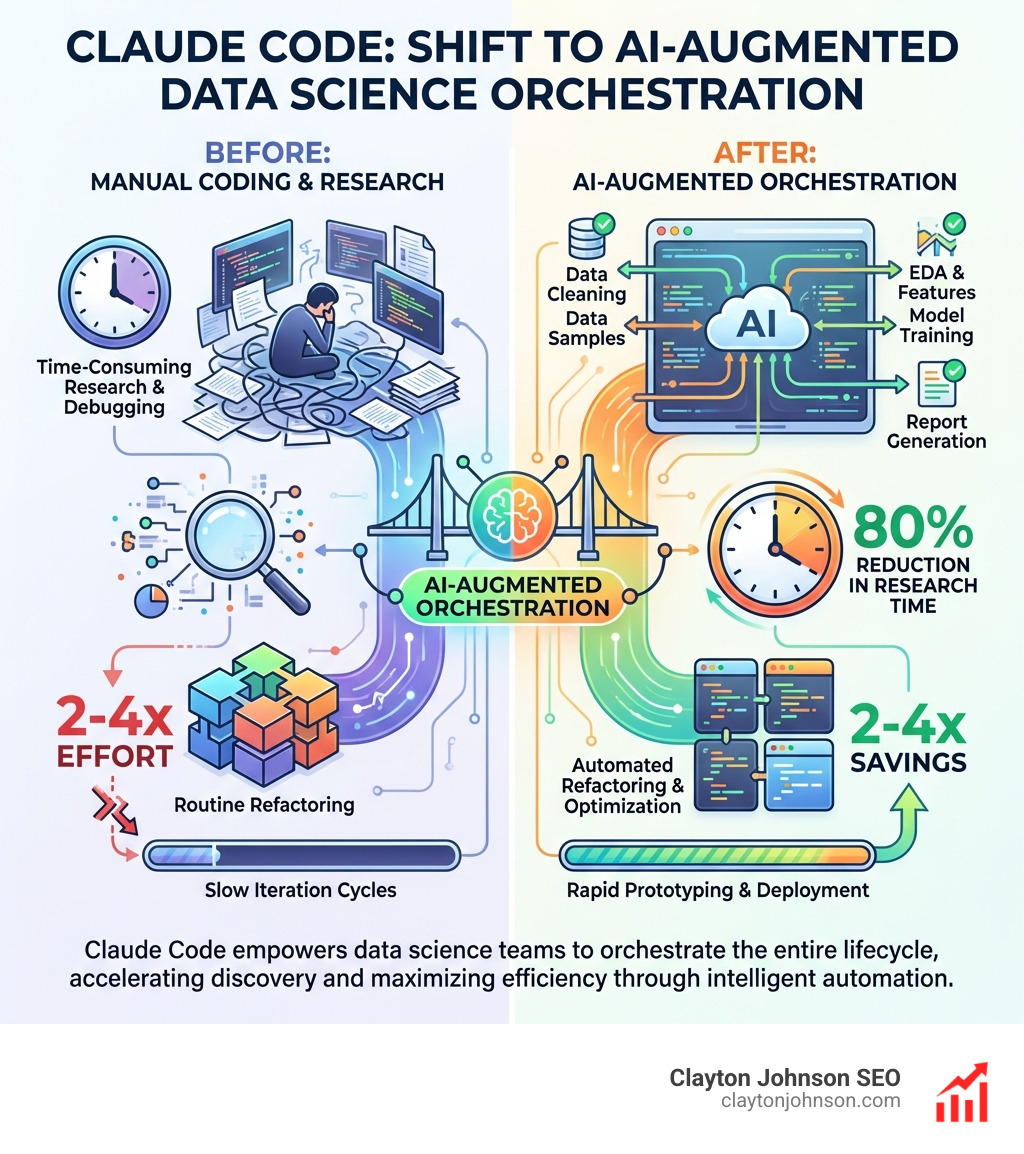 CLAUDE CODE: SHIFT TO AI-AUGMENTED DATA SCIENCE ORCHESTRATION

BEFORE:
MANUAL CODING & RESEARCH

Time-Consuming Research & Debugging

2-4x EFFORT

Routine Refactoring

Slow Iteration Cycles

AI-AUGMENTED ORCHESTRATION

AFTER:
AI-AUGMENTED ORCHESTRATION

Data Cleaning

Data Samples

AI

EDA & Features

Model Training

Report Generation

80% REDUCTION IN RESEARCH TIME

Automated Refactoring & Optimization

2-4x SAVINGS

Rapid Prototyping & Deployment

Claude Code empowers data science teams to orchestrate the entire lifecycle, accelerating discovery and maximizing efficiency through intelligent automation.

Clayton Johnson SEO
claytonjohnson.com